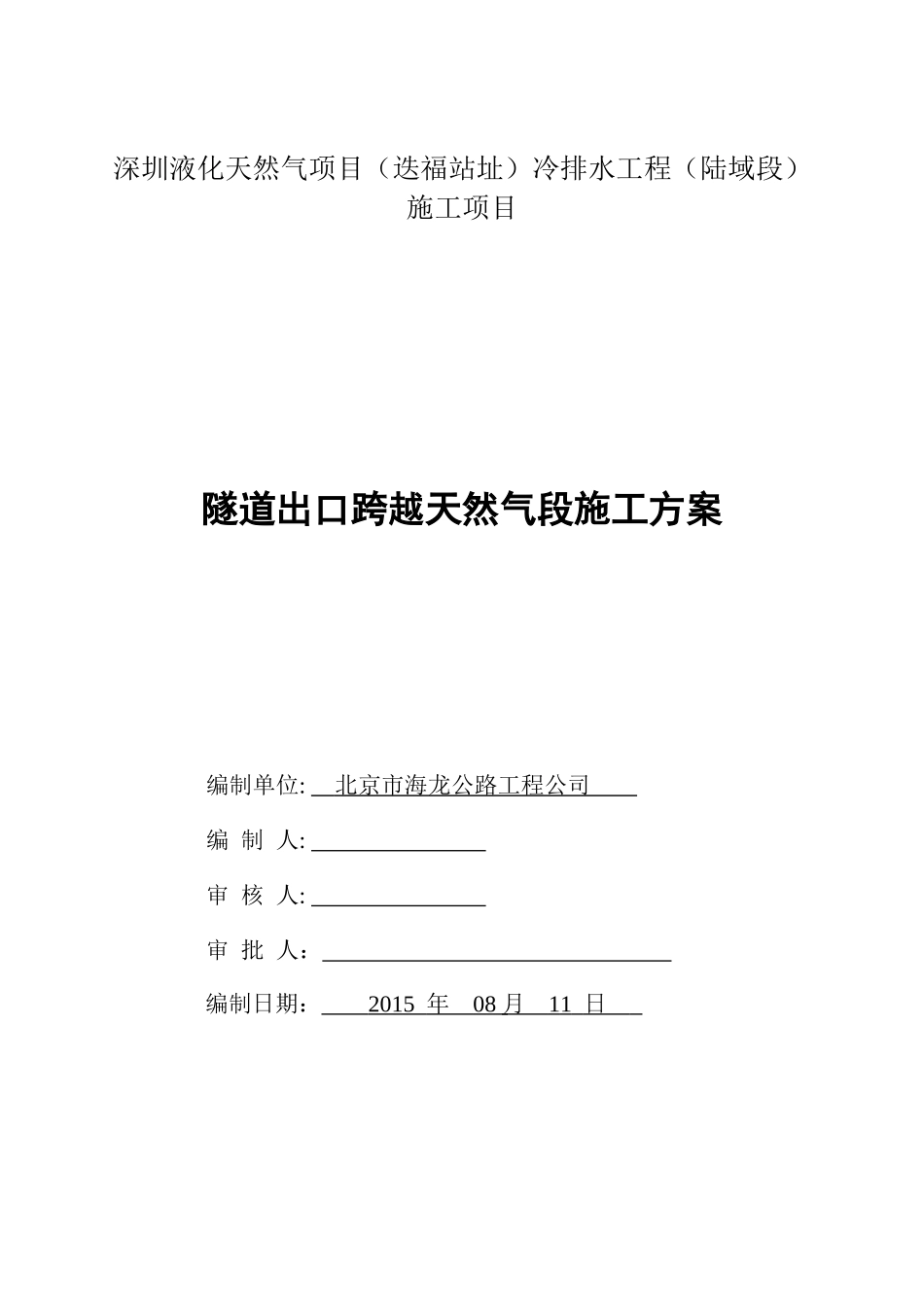 深圳液化天然气项目（迭福站址）冷排水工程（陆域段）
施工项目

隧道出口跨越天然气段施工方案

编制单位: 北京市海龙公路工程公司

编 制 人:

审 核 人:

审 批 人：

编制日期： 2015 年 08 月 11 日